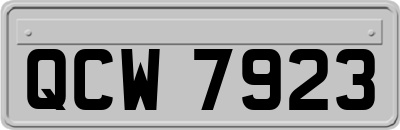 QCW 7923